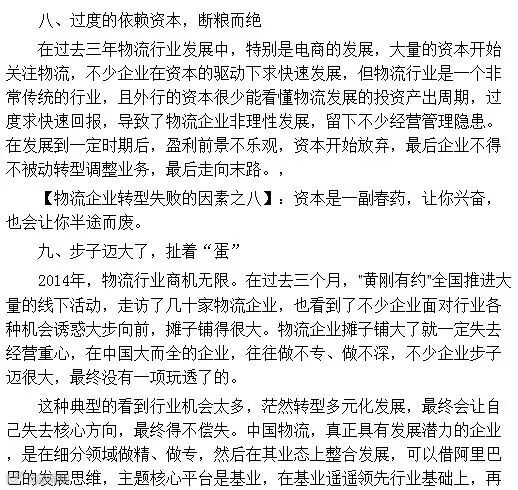 八、过度的依赖资本，断粮而绝

在过去三年物流行业发展中，特别是电商的发展，大量的资本开始关注物流，不少企业在资本的驱动下求快速发展，但物流行业是一个非常传统的行业，且外行的资本很少能看懂物流发展的投资产出周期，过度求快速回报，导致了物流企业非理性发展，留下不少经营管理隐患。在发展到一定时期后，盈利前景不乐观，资本开始放弃，最后企业不得不被动转型调整业务，最后走向末路。，

【物流企业转型失败的因素之八】：资本是一副春药，让你兴奋，也会让你半途而废。

九、步子迈大了，扯着“蛋”

2014年，物流行业商机无限。在过去三个月，"黄刚有约"全国推进大量的线下活动，走访了几十家物流企业，也看到了不少企业面对行业各种机会诱惑大步向前，摊子铺得很大。物流企业摊子铺大了就一定失去经营重心，在中国大而全的企业，往往做不专、做不深，不少企业步子迈很大，最终没有一项玩透了的。

这种典型的看到行业机会太多，茫然转型多元化发展，最终会让自己失去核心方向，最终得不偿失。中国物流，真正具有发展潜力的企业，是在细分领域做精、做专，然后在其业态上整合发展，可以借阿里巴巴的发展思维，主题核心平台是基业，在基业遥遥领先行业基础上，再